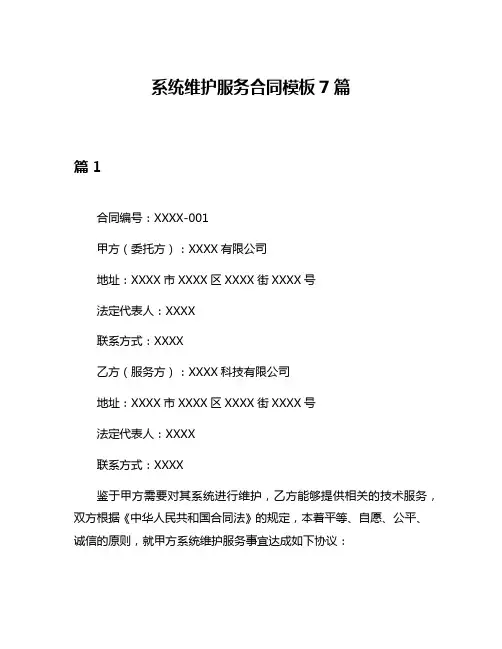 系统维护服务合同模板 7 篇

篇 1

合同编号：XXXX-001

甲方（委托方）：XXXX 有限公司

地址：XXXX 市 XXXX 区 XXXX 街 XXXX 号

法定代表人：XXXX

联系方式：XXXX

乙方（服务方）：XXXX 科技有限公司

地址：XXXX 市 XXXX 区 XXXX 街 XXXX 号

法定代表人：XXXX

联系方式：XXXX

鉴于甲方需要对其系统进行维护，乙方能够提供相关的技术服务，双方根据《中华人民共和国合同法》的规定，本着平等、自愿、公平、诚信的原则，就甲方系统维护服务事宜达成如下协议：